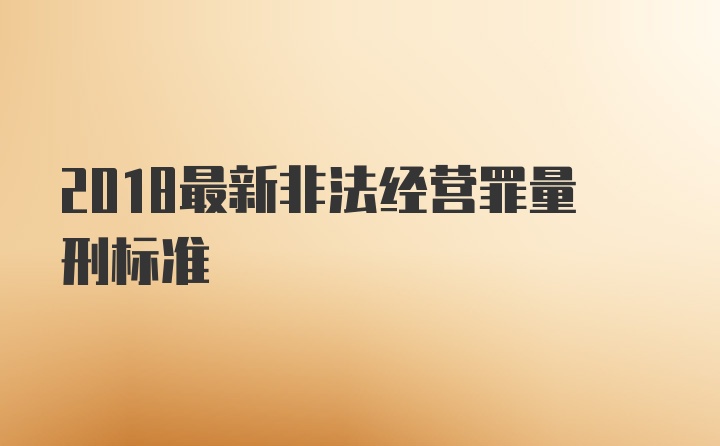 2018最新非法经营罪量刑标准